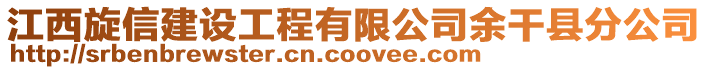 江西旋信建设工程有限公司余干县分公司
http://srbenbrewster.cn.coovee.com